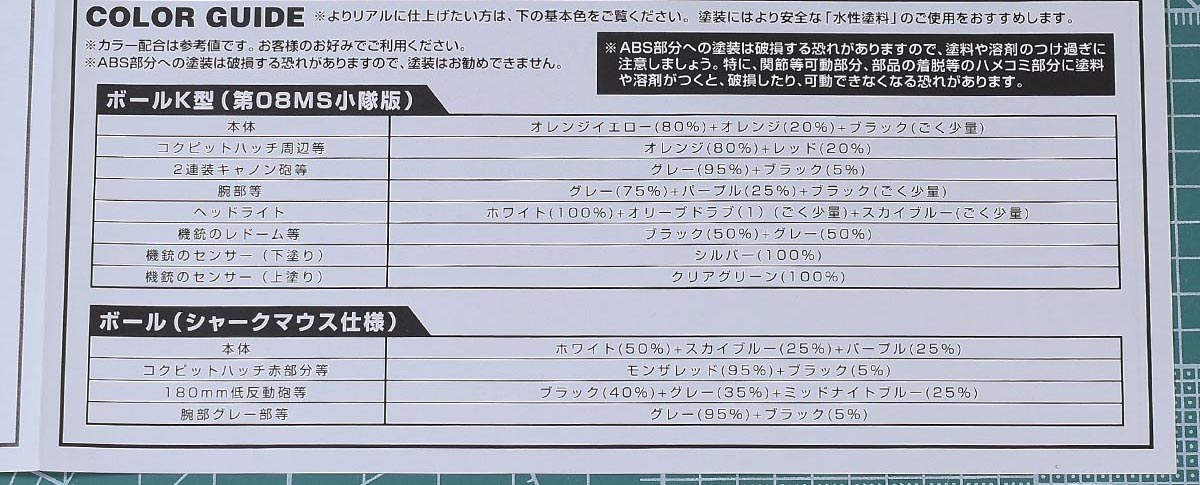 COLOR GUIDE ※よりリアルに仕上げたい方は、下の基本色をご覧ください。塗装にはより安全な「水性塗料」のご使用をおすすめします。

※カラー配合は参考値です。お客様のお好みでご利用ください。
※ABS部分への塗装は破損する恐れがありますので、塗装はお勧めできません。

※ABS部分への塗装は破損する恐れがありますので、塗料や溶剤のつけ過ぎに注意しましょう。特に、関節等可動部分、部品の着脱等のハメコミ部分に塗料や溶剤がつくと、破損したり、可動できなくなる恐れがあります。

ボールK型(第08MS小隊版)

| 本体 | オレンジイエロー(80%)+オレンジ(20%)+ブラック(ごく少量) |
|---|---|
| コクピットハッチ周辺等 | オレンジ(80%)+レッド(20%) |
| 2連装キャノン砲等 | グレー(95%)+ブラック(5%) |
| 腕部等 | グレー(75%)+パープル(25%)+ブラック(ごく少量) |
| ヘッドライト | ホワイト(100%)+オリーブドラブ(1)(ごく少量)+スカイブルー(ごく少量) |
| 機銃のレドーム等 | ブラック(50%)+グレー(50%) |
| 機銃のセンサー(下塗り) | シルバー(100%) |
| 機銃のセンサー(上塗り) | クリアグリーン(100%) |

ボール(シャークマウス仕様)

| 本体 | ホワイト(50%)+スカイブルー(25%)+パープル(25%) |
|---|---|
| コクピットハッチ赤部分等 | モンザレッド(95%)+ブラック(5%) |
| 180mm低反動砲等 | ブラック(40%)+グレー(35%)+ミッドナイトブルー(25%) |
| 腕部グレー部等 | グレー(95%)+ブラック(5%) |